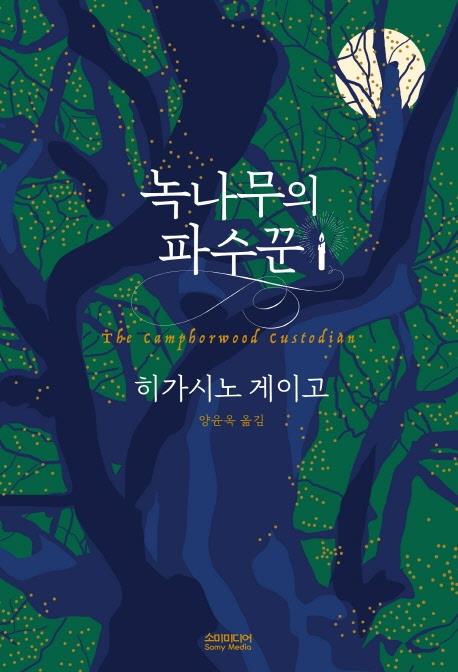 녹나무의
파수꾼

The Camphorwood Custodian

히가시노 게이고

양윤옥 옮김

소미미디어
Somy Media